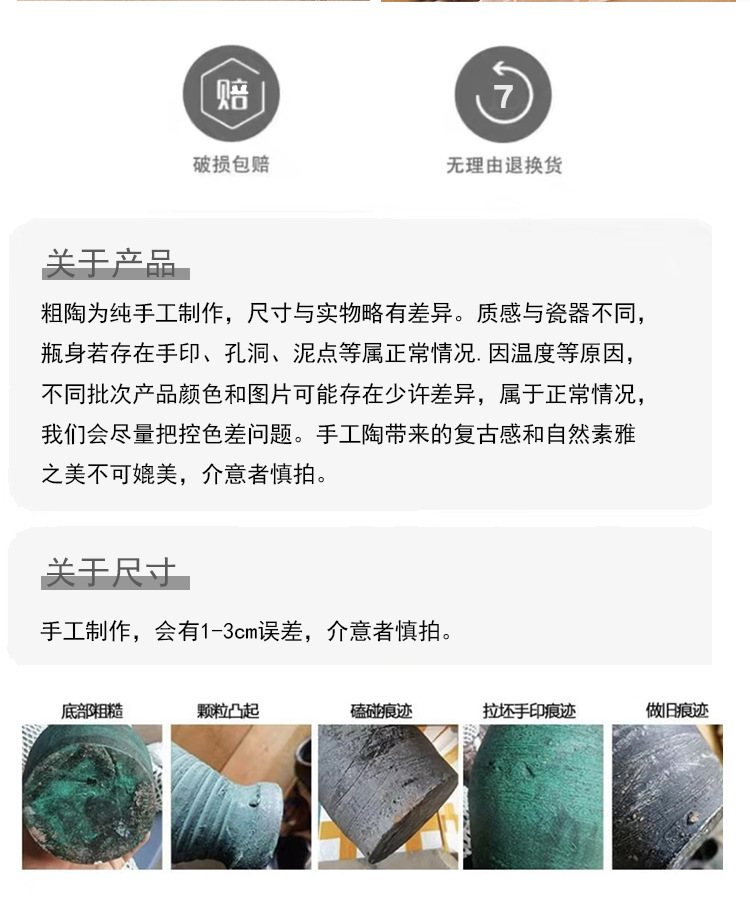 赔
破损包赔

7
无理由退换货

关于产品

粗陶为纯手工制作，尺寸与实物略有差异。质感与瓷器不同，瓶身若存在手印、孔洞、泥点等属正常情况.因温度等原因，不同批次产品颜色和图片可能存在少许差异，属于正常情况，我们会尽量把控色差问题。手工陶带来的复古感和自然素雅之美不可媲美，介意者慎拍。

关于尺寸

手工制作，会有1-3cm误差，介意者慎拍。

底部粗糙

颗粒凸起

磕碰痕迹

拉坯手印痕迹

做旧痕迹